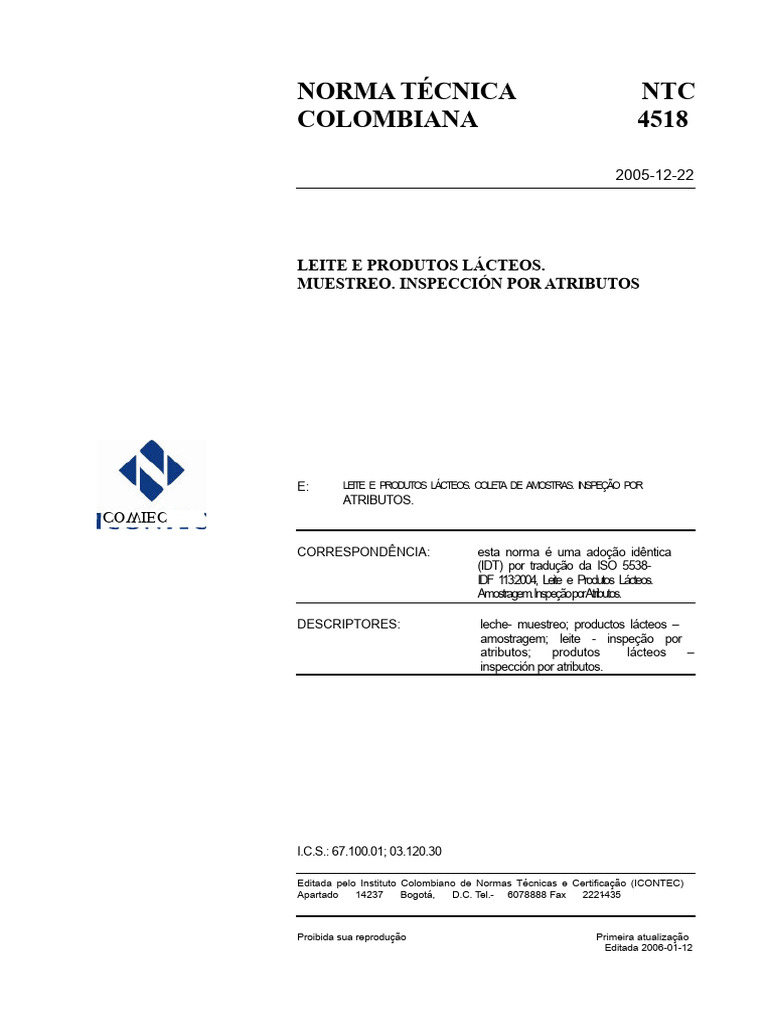 NORMA TÉCNICA COLOMBIANA

NTC 4518

2005-12-22

LEITE E PRODUTOS LÁCTEOS. MUESTREO. INSPECCIÓN POR ATRIBUTOS

COMIEC

E: LEITE E PRODUTOS LÁCTEOS. COLETA DE AMOSTRAS. INSPEÇÃO POR ATRIBUTOS.

CORRESPONDÊNCIA: esta norma é uma adoção idêntica (IDT) por tradução da ISO 5538-IDF 113:2004, Leite e Produtos Lácteos. Amostragem. Inspeção por Atributos.

DESCRIPTORES: leche- muestreo; productos lácteos – amostragem; leite - inspeção por atributos; produtos lácteos – inspección por atributos.

I.C.S.: 67.100.01; 03.120.30

Editada pelo Instituto Colombiano de Normas Técnicas e Certificação (ICONTEC) Apartado 14237 Bogotá, D.C. Tel.- 6078888 Fax 2221435

Proibida sua reprodução

Primeira atualização
Editada 2006-01-12